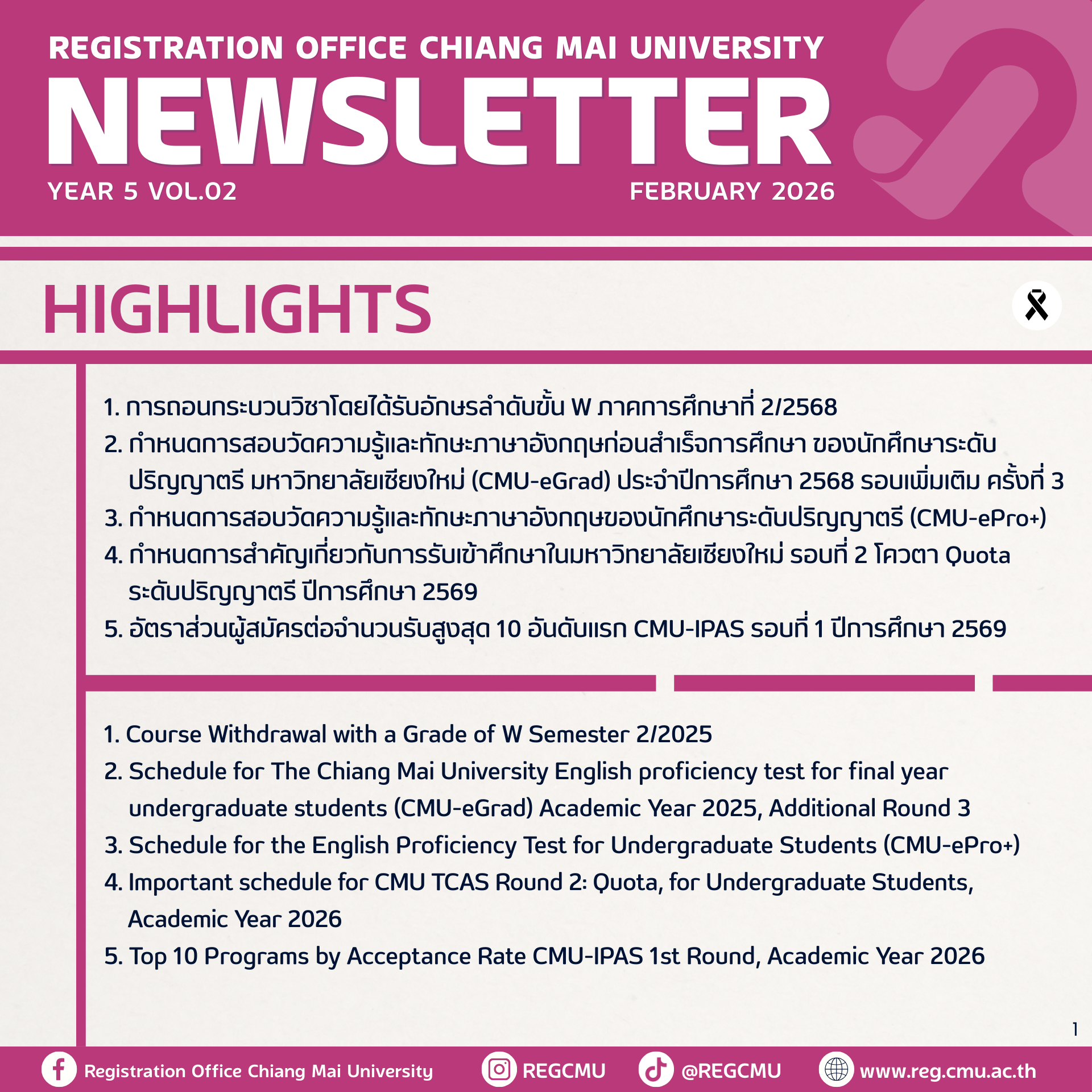 REGISTRATION OFFICE CHIANG MAI UNIVERSITY
NEWSLETTER
YEAR 5 VOL.02
FEBRUARY 2026

HIGHLIGHTS

1. การถอนกระบวนวิชาโดยได้รับอักษรลำดับขั้น W ภาคการศึกษาที่ 2/2568
2. กำหนดการสอบวัดความรู้และทักษะภาษาอังกฤษก่อนสำเร็จการศึกษา ของนักศึกษาระดับปริญญาตรี มหาวิทยาลัยเชียงใหม่ (CMU-eGrad) ประจำปีการศึกษา 2568 รอบเพิ่มเติม ครั้งที่ 3
3. กำหนดการสอบวัดความรู้และทักษะภาษาอังกฤษของนักศึกษาระดับปริญญาตรี (CMU-ePro+)
4. กำหนดการสำคัญเกี่ยวกับการรับเข้าศึกษาในมหาวิทยาลัยเชียงใหม่ รอบที่ 2 โควตา Quota ระดับปริญญาตรี ปีการศึกษา 2569
5. อัตราส่วนผู้สมัครต่อจำนวนรับสูงสุด 10 อันดับแรก CMU-IPAS รอบที่ 1 ปีการศึกษา 2569

1. Course Withdrawal with a Grade of W Semester 2/2025
2. Schedule for The Chiang Mai University English proficiency test for final year undergraduate students (CMU-eGrad) Academic Year 2025, Additional Round 3
3. Schedule for the English Proficiency Test for Undergraduate Students (CMU-ePro+)
4. Important schedule for CMU TCAS Round 2: Quota, for Undergraduate Students, Academic Year 2026
5. Top 10 Programs by Acceptance Rate CMU-IPAS 1st Round, Academic Year 2026

1

Registration Office Chiang Mai University REGCMU @REGCMU www.reg.cmu.ac.th